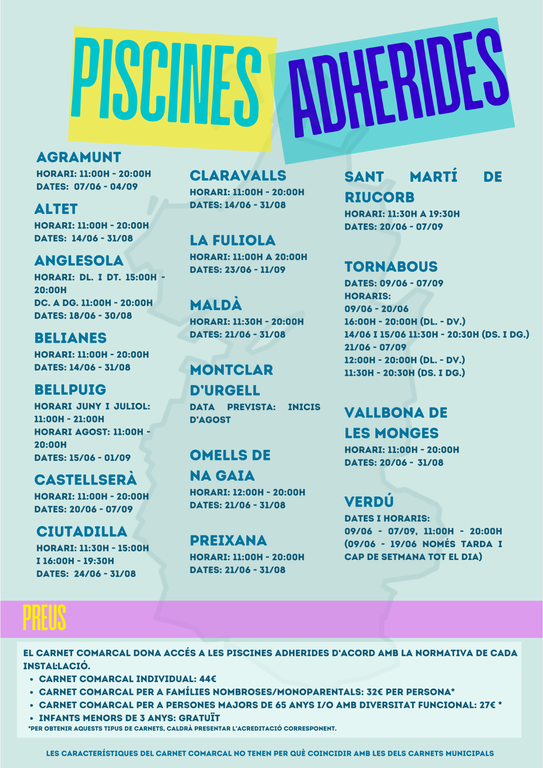 PISCINES ADHERIDES

AGRAMUNT
HORARI: 11:00H - 20:00H
DATES: 07/06 - 04/09

ALTET
HORARI: 11:00H - 20:00H
DATES: 14/06 - 31/08

ANGLESOLA
HORARI: DL. I DT. 15:00H - 20:00H
DC. A DG. 11:00H - 20:00H
DATES: 18/06 - 30/08

BELIANES
HORARI: 11:00H - 20:00H
DATES: 14/06 - 31/08

BELLPUIG
HORARI JUNY I JULIOL: 11:00H - 21:00H
HORARI AGOST: 11:00H - 20:00H
DATES: 15/06 - 01/09

CASTELLSERÀ
HORARI: 11:00H - 20:00H
DATES: 20/06 - 07/09

CIUTADILLA
HORARI: 11:30H - 15:00H I 16:00H - 19:30H
DATES: 24/06 - 31/08

CLARAVALLS
HORARI: 11:00H - 20:00H
DATES: 14/06 - 31/08

LA FULIOLA
HORARI: 11:00H A 20:00H
DATES: 23/06 - 11/09

MALDÀ
HORARI: 11:30H - 20:00H
DATES: 21/06 - 31/08

MONTCLAR D'URGELL
DATA PREVISTA: INICIS D'AGOST

OMELLS DE NA GAIA
HORARI: 12:00H - 20:00H
DATES: 21/06 - 31/08

PREIXANA
HORARI: 11:00H - 20:00H
DATES: 21/06 - 31/08

SANT MARTÍ DE RIUCORB
HORARI: 11:30H A 19:30H
DATES: 20/06 - 07/09

TORNABOUS
DATES: 09/06 - 07/09
HORARIS:
09/06 - 20/06
16:00H - 20:00H (DL. - DV.)
14/06 I 15/06 11:30H - 20:30H (DS. I DG.)
21/06 - 07/09
12:00H - 20:00H (DL. - DV.)
11:30H - 20:30H (DS. I DG.)

VALLBONA DE LES MONGES
HORARI: 11:00H - 20:00H
DATES: 20/06 - 31/08

VERDÚ
DATES I HORARIS:
09/06 - 07/09, 11:00H - 20:00H
(09/06 - 19/06 NOMÉS TARDA I CAP DE SETMANA TOT EL DIA)

PREUS

EL CARNET COMARCAL DONA ACCÉS A LES PISCINES ADHERIDES D'ACORD AMB LA NORMATIVA DE CADA INSTAL·LACIÓ.
• CARNET COMARCAL INDIVIDUAL: 44€
• CARNET COMARCAL PER A FAMÍLIES NOMBROSES/MONOPARENTALS: 32€ PER PERSONA*
• CARNET COMARCAL PER A PERSONES MAJORS DE 65 ANYS I/O AMB DIVERSITAT FUNCIONAL: 27€ *
• INFANTS MENORS DE 3 ANYS: GRATUÏT
*PER OBTENIR AQUESTS TIPUS DE CARNETS, CALDRÀ PRESENTAR L'ACREDITACIÓ CORRESPONENT.

LES CARACTERÍSTIQUES DEL CARNET COMARCAL NO TENEN PER QUÈ COINCIDIR AMB LES DELS CARNETS MUNICIPALS